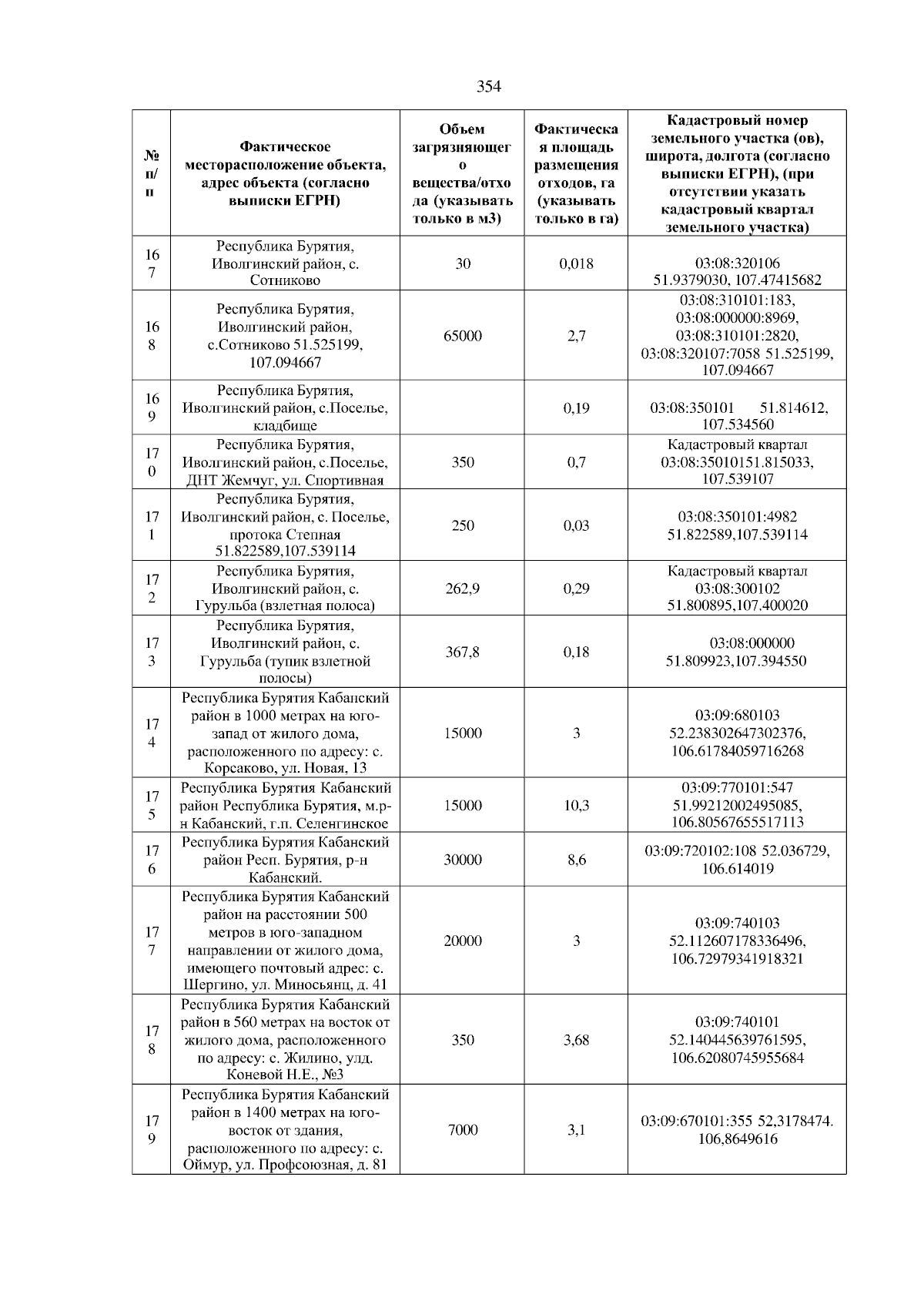 354

| № п/п | Фактическое месторасположение объекта, адрес объекта (согласно выписки ЕГРН) | Объем загрязняющего вещества/отхода (указывать только в м3) | Фактическая площадь размещения отходов, га (указывать только в га) | Кадастровый номер земельного участка (ов), широта, долгота (согласно выписки ЕГРН), (при отсутствии указать кадастровый квартал земельного участка) |
|---|---|---|---|---|
| 167 | Республика Бурятия, Иволгинский район, с. Сотниково | 30 | 0,018 | 03:08:320106 51.9379030, 107.47415682 |
| 168 | Республика Бурятия, Иволгинский район, с.Сотниково 51.525199, 107.094667 | 65000 | 2,7 | 03:08:310101:183, 03:08:000000:8969, 03:08:310101:2820, 03:08:320107:7058 51.525199, 107.094667 |
| 169 | Республика Бурятия, Иволгинский район, с.Поселье, кладбище | | 0,19 | 03:08:350101 51.814612, 107.534560 |
| 170 | Республика Бурятия, Иволгинский район, с.Поселье, ДНТ Жемчуг, ул. Спортивная | 350 | 0,7 | Кадастровый квартал 03:08:35010151.815033, 107.539107 |
| 171 | Республика Бурятия, Иволгинский район, с. Поселье, протока Степная 51.822589,107.539114 | 250 | 0,03 | 03:08:350101:4982 51.822589,107.539114 |
| 172 | Республика Бурятия, Иволгинский район, с. Гурульба (взлетная полоса) | 262,9 | 0,29 | Кадастровый квартал 03:08:300102 51.800895,107.400020 |
| 173 | Республика Бурятия, Иволгинский район, с. Гурульба (тупик взлетной полосы) | 367,8 | 0,18 | 03:08:000000 51.809923,107.394550 |
| 174 | Республика Бурятия Кабанский район в 1000 метрах на юго-запад от жилого дома, расположенного по адресу: с. Корсаково, ул. Новая, 13 | 15000 | 3 | 03:09:680103 52.238302647302376, 106.61784059716268 |
| 175 | Республика Бурятия Кабанский район Республика Бурятия, м.р-н Кабанский, г.п. Селенгинское | 15000 | 10,3 | 03:09:770101:547 51.99212002495085, 106.80567655517113 |
| 176 | Республика Бурятия Кабанский район Респ. Бурятия, р-н Кабанский. | 30000 | 8,6 | 03:09:720102:108 52.036729, 106.614019 |
| 177 | Республика Бурятия Кабанский район на расстоянии 500 метров в юго-западном направлении от жилого дома, имеющего почтовый адрес: с. Шергино, ул. Миносьянц, д. 41 | 20000 | 3 | 03:09:740103 52.112607178336496, 106.72979341918321 |
| 178 | Республика Бурятия Кабанский район в 560 метрах на восток от жилого дома, расположенного по адресу: с. Жилино, улд. Коневой Н.Е., №3 | 350 | 3,68 | 03:09:740101 52.140445639761595, 106.62080745955684 |
| 179 | Республика Бурятия Кабанский район в 1400 метрах на юго-восток от здания, расположенного по адресу: с. Оймур, ул. Профсоюзная, д. 81 | 7000 | 3,1 | 03:09:670101:355 52,3178474. 106,8649616 |